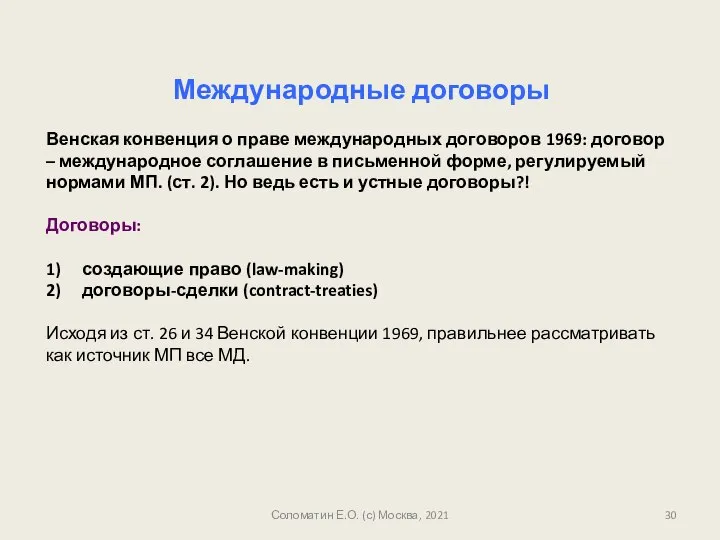 Международные договоры

Венская конвенция о праве международных договоров 1969: договор – международное соглашение в письменной форме, регулируемый нормами МП. (ст. 2). Но ведь есть и устные договоры?!

Договоры:

1) создающие право (law-making)
2) договоры-сделки (contract-treaties)

Исходя из ст. 26 и 34 Венской конвенции 1969, правильнее рассматривать как источник МП все МД.

Соломатин Е.О. (с) Москва, 2021

30